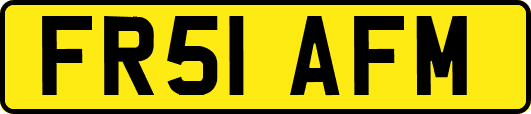 FR51 AFM